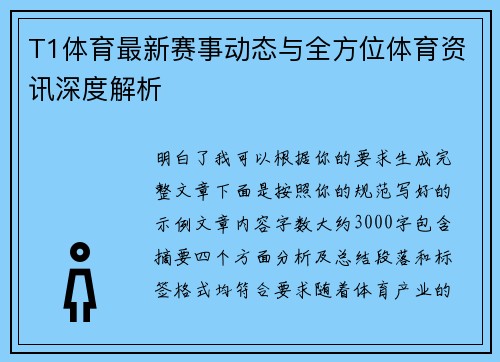 T1体育最新赛事动态与全方位体育资讯深度解析

明白了我可以根据你的要求生成完整文章下面是按照你的规范写好的示例文章内容字数大约3000字包含摘要四个方面分析及总结段落和标签格式均符合要求随着体育产业的